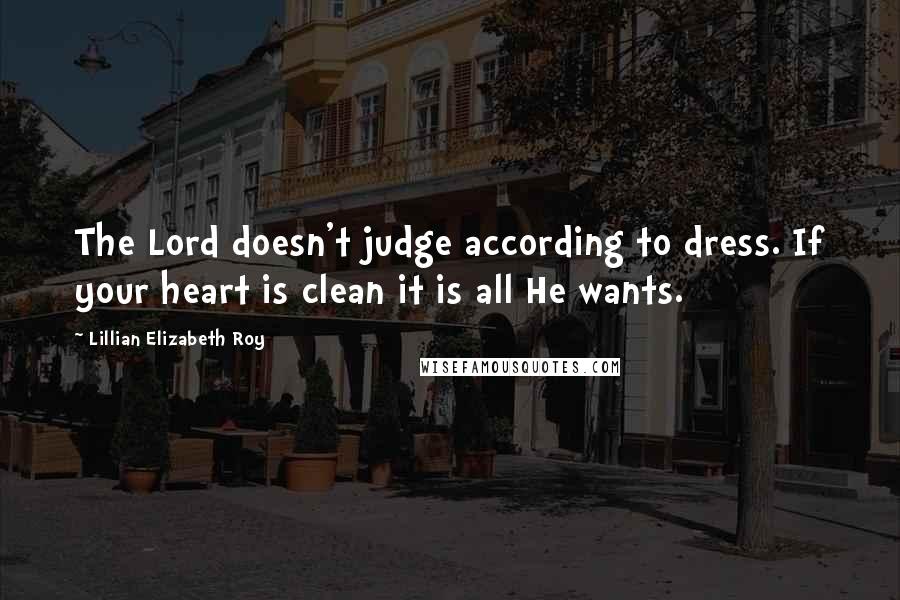 The Lord doesn't judge according to dress. If your heart is clean it is all He wants.

~ Lillian Elizabeth Roy

WISEFAMOUSQUOTES.COM